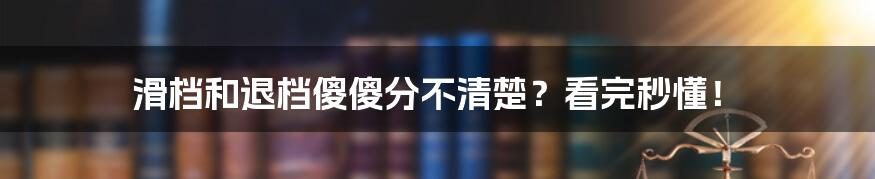 滑档和退档傻傻分不清楚？看完秒懂！